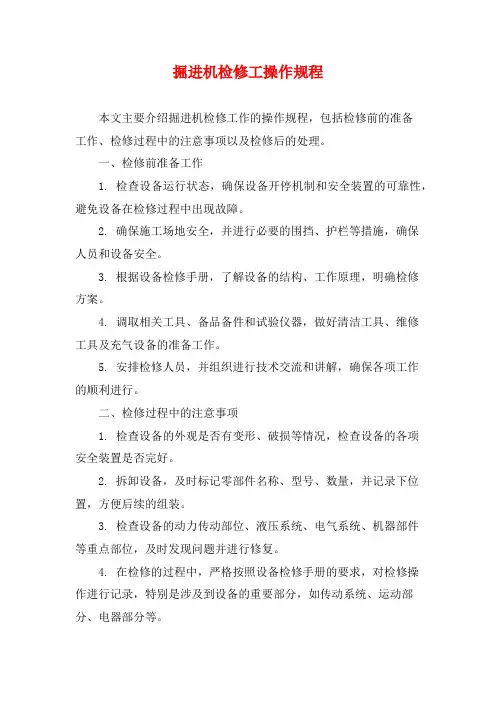 掘进机检修工操作规程

本文主要介绍掘进机检修工作的操作规程，包括检修前的准备工作、检修过程中的注意事项以及检修后的处理。

一、检修前准备工作

1. 检查设备运行状态，确保设备开停机制和安全装置的可靠性，避免设备在检修过程中出现故障。

2. 确保施工场地安全，并进行必要的围挡、护栏等措施，确保人员和设备安全。

3. 根据设备检修手册，了解设备的结构、工作原理，明确检修方案。

4. 调取相关工具、备品备件和试验仪器，做好清洁工具、维修工具及充气设备的准备工作。

5. 安排检修人员，并组织进行技术交流和讲解，确保各项工作的顺利进行。

二、检修过程中的注意事项

1. 检查设备的外观是否有变形、破损等情况，检查设备的各项安全装置是否完好。

2. 拆卸设备，及时标记零部件名称、型号、数量，并记录下位置，方便后续的组装。

3. 检查设备的动力传动部位、液压系统、电气系统、机器部件等重点部位，及时发现问题并进行修复。

4. 在检修的过程中，严格按照设备检修手册的要求，对检修操作进行记录，特别是涉及到设备的重要部分，如传动系统、运动部分、电器部分等。